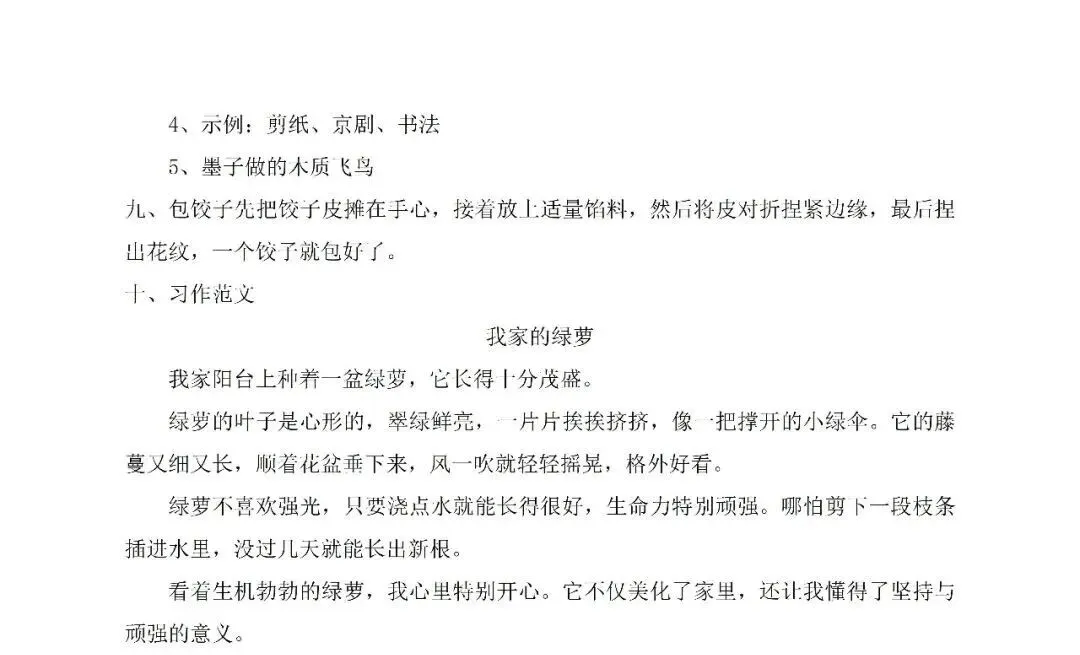 4、示例：剪纸、京剧、书法

5、墨子做的木质飞鸟

九、包饺子先把饺子皮摊在手心，接着放上适量馅料，然后将皮对折捏紧边缘，最后捏出花纹，一个饺子就包好了。

十、习作范文

我家的绿萝

我家阳台上种着一盆绿萝，它长得十分茂盛。

绿萝的叶子是心形的，翠绿鲜亮，一片片挨挨挤挤，像一把撑开的小绿伞。它的藤蔓又细又长，顺着花盆垂下来，风一吹就轻轻摇晃，格外好看。

绿萝不喜欢强光，只要浇点水就能长得很好，生命力特别顽强。哪怕剪下一段枝条插进水里，没过几天就能长出新根。

看着生机勃勃的绿萝，我心里特别开心。它不仅美化了家里，还让我懂得了坚持与顽强的意义。